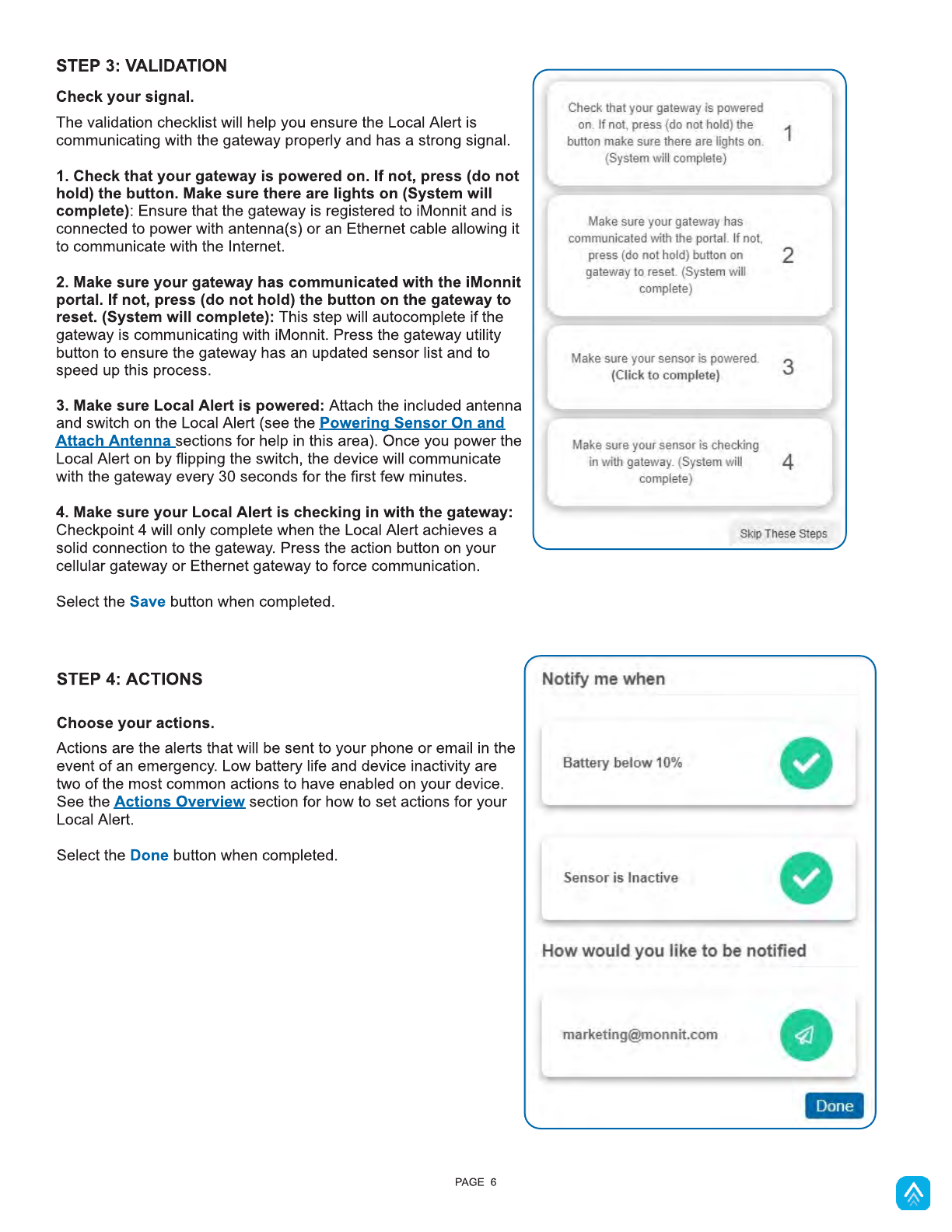 STEP 3: VALIDATION

Check your signal.

The validation checklist will help you ensure the Local Alert is communicating with the gateway properly and has a strong signal.

1. Check that your gateway is powered on. If not, press (do not hold) the button. Make sure there are lights on (System will complete): Ensure that the gateway is registered to iMonnit and is connected to power with antenna(s) or an Ethernet cable allowing it to communicate with the Internet.

2. Make sure your gateway has communicated with the iMonnit portal. If not, press (do not hold) the button on the gateway to reset. (System will complete): This step will autocomplete if the gateway is communicating with iMonnit. Press the gateway utility button to ensure the gateway has an updated sensor list and to speed up this process.

3. Make sure Local Alert is powered: Attach the included antenna and switch on the Local Alert (see the Powering Sensor On and Attach Antenna sections for help in this area). Once you power the Local Alert on by flipping the switch, the device will communicate with the gateway every 30 seconds for the first few minutes.

4. Make sure your Local Alert is checking in with the gateway: Checkpoint 4 will only complete when the Local Alert achieves a solid connection to the gateway. Press the action button on your cellular gateway or Ethernet gateway to force communication.

Select the Save button when completed.

Check that your gateway is powered on. If not, press (do not hold) the button make sure there are lights on. (System will complete) 1

Make sure your gateway has communicated with the portal. If not, press (do not hold) button on gateway to reset. (System will complete) 2

Make sure your sensor is powered. (Click to complete) 3

Make sure your sensor is checking in with gateway. (System will complete) 4

Skip These Steps

STEP 4: ACTIONS

Choose your actions.

Actions are the alerts that will be sent to your phone or email in the event of an emergency. Low battery life and device inactivity are two of the most common actions to have enabled on your device. See the Actions Overview section for how to set actions for your Local Alert.

Select the Done button when completed.

Notify me when

Battery below 10%

Sensor is Inactive

How would you like to be notified

marketing@monnit.com

Done

PAGE 6